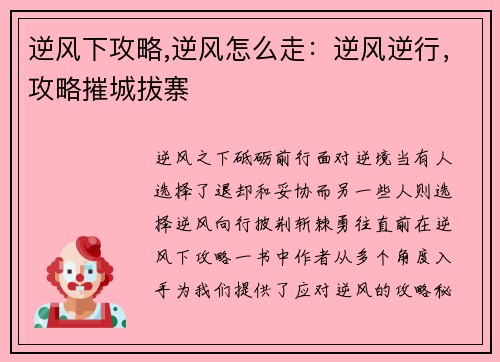 逆风下攻略,逆风怎么走：逆风逆行，攻略摧城拔寨

逆风之下砥砺前行面对逆境当有人选择了退却和妥协而另一些人则选择逆风向行披荆斩棘勇往直前在逆风下攻略一书中作者从多个角度入手为我们提供了应对逆风的攻略秘